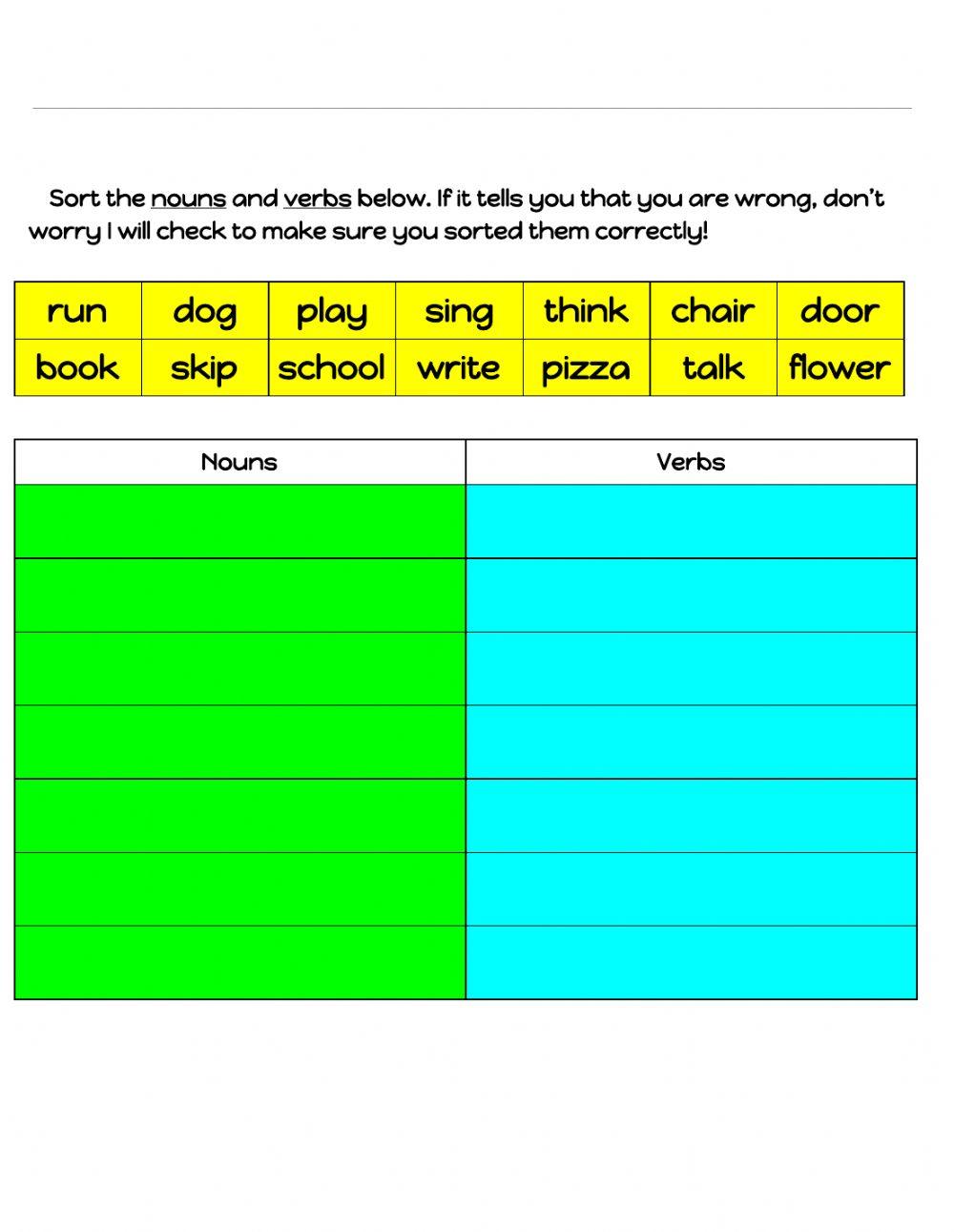 Sort the nouns and verbs below. If it tells you that you are wrong, don't worry I will check to make sure you sorted them correctly!

| run | dog | play | sing | think | chair | door |
|---|---|---|---|---|---|---|
| book | skip | school | write | pizza | talk | flower |

| Nouns | Verbs |
|---|---|
| | |
| | |
| | |
| | |
| | |
| | |
| | |